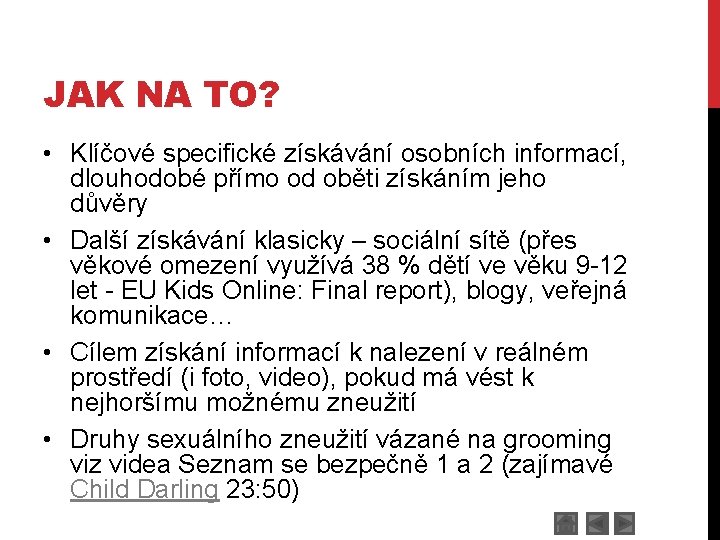 JAK NA TO?

• Klíčové specifické získávání osobních informací, dlouhodobé přímo od oběti získáním jeho důvěry

• Další získávání klasicky – sociální sítě (přes věkové omezení využívá 38 % dětí ve věku 9-12 let - EU Kids Online: Final report), blogy, veřejná komunikace…

• Cílem získání informací k nalezení v reálném prostředí (i foto, video), pokud má vést k nejhoršímu možnému zneužití

• Druhy sexuálního zneužití vázané na grooming viz videa Seznam se bezpečně 1 a 2 (zajímavé Child Darling 23:50)